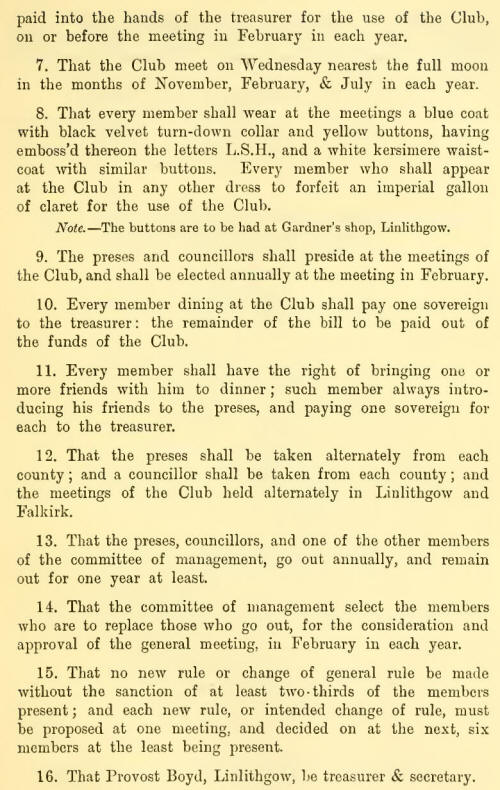 paid into the hands of the treasurer for the use of the Club, on or before the meeting in February in each year.

7. That the Club meet on Wednesday nearest the full moon in the months of November, February, & July in each year.

8. That every member shall wear at the meetings a blue coat with black velvet turn-down collar and yellow buttons, having emboss'd thereon the letters L.S.H., and a white kersimere waistcoat with similar buttons. Every member who shall appear at the Club in any other dress to forfeit an imperial gallon of claret for the use of the Club.

Note.—The buttons are to be had at Gardner's shop, Linlithgow.

9. The preses and councillors shall preside at the meetings of the Club, and shall be elected annually at the meeting in February.

10. Every member dining at the Club shall pay one sovereign to the treasurer: the remainder of the bill to be paid out of the funds of the Club.

11. Every member shall have the right of bringing one or more friends with him to dinner; such member always introducing his friends to the preses, and paying one sovereign for each to the treasurer.

12. That the preses shall be taken alternately from each county; and a councillor shall be taken from each county; and the meetings of the Club held alternately in Linlithgow and Falkirk.

13. That the preses, councillors, and one of the other members of the committee of management, go out annually, and remain out for one year at least.

14. That the committee of management select the members who are to replace those who go out, for the consideration and approval of the general meeting, in February in each year.

15. That no new rule or change of general rule be made without the sanction of at least two-thirds of the members present; and each new rule, or intended change of rule, must be proposed at one meeting, and decided on at the next, six members at the least being present.

16. That Provost Boyd, Linlithgow, be treasurer & secretary.